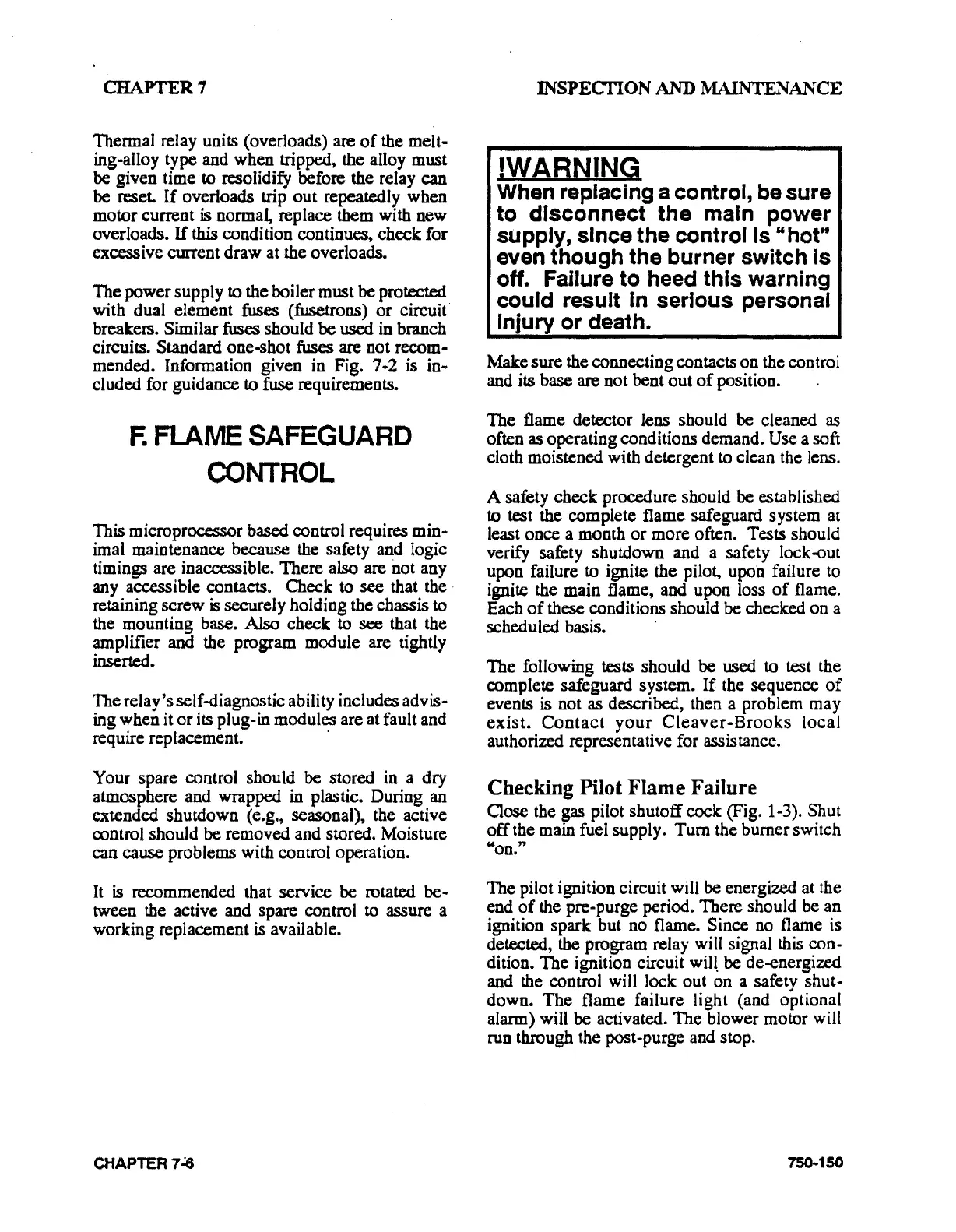 CHAPTER 7

INSPECTION AND MAINTENANCE

Thermal relay units (overloads) are of the melting-alloy type and when tripped, the alloy must be given time to resolidify before the relay can be reset. If overloads trip out repeatedly when motor current is normal, replace them with new overloads. If this condition continues, check for excessive current draw at the overloads.

The power supply to the boiler must be protected with dual element fuses (fusetrons) or circuit breakers. Similar fuses should be used in branch circuits. Standard one-shot fuses are not recommended. Information given in Fig. 7-2 is included for guidance to fuse requirements.

F. FLAME SAFEGUARD CONTROL

This microprocessor based control requires minimal maintenance because the safety and logic timings are inaccessible. There also are not any any accessible contacts. Check to see that the retaining screw is securely holding the chassis to the mounting base. Also check to see that the amplifier and the program module are tightly inserted.

The relay's self-diagnostic ability includes advising when it or its plug-in modules are at fault and require replacement.

Your spare control should be stored in a dry atmosphere and wrapped in plastic. During an extended shutdown (e.g., seasonal), the active control should be removed and stored. Moisture can cause problems with control operation.

It is recommended that service be rotated between the active and spare control to assure a working replacement is available.

!WARNING
When replacing a control, be sure to disconnect the main power supply, since the control is "hot" even though the burner switch is off. Failure to heed this warning could result in serious personal injury or death.

Make sure the connecting contacts on the control and its base are not bent out of position.

The flame detector lens should be cleaned as often as operating conditions demand. Use a soft cloth moistened with detergent to clean the lens.

A safety check procedure should be established to test the complete flame safeguard system at least once a month or more often. Tests should verify safety shutdown and a safety lock-out upon failure to ignite the pilot, upon failure to ignite the main flame, and upon loss of flame. Each of these conditions should be checked on a scheduled basis.

The following tests should be used to test the complete safeguard system. If the sequence of events is not as described, then a problem may exist. Contact your Cleaver-Brooks local authorized representative for assistance.

Checking Pilot Flame Failure
Close the gas pilot shutoff cock (Fig. 1-3). Shut off the main fuel supply. Turn the burner switch "on."

The pilot ignition circuit will be energized at the end of the pre-purge period. There should be an ignition spark but no flame. Since no flame is detected, the program relay will signal this condition. The ignition circuit will be de-energized and the control will lock out on a safety shutdown. The flame failure light (and optional alarm) will be activated. The blower motor will run through the post-purge and stop.

CHAPTER 7-6

750-150